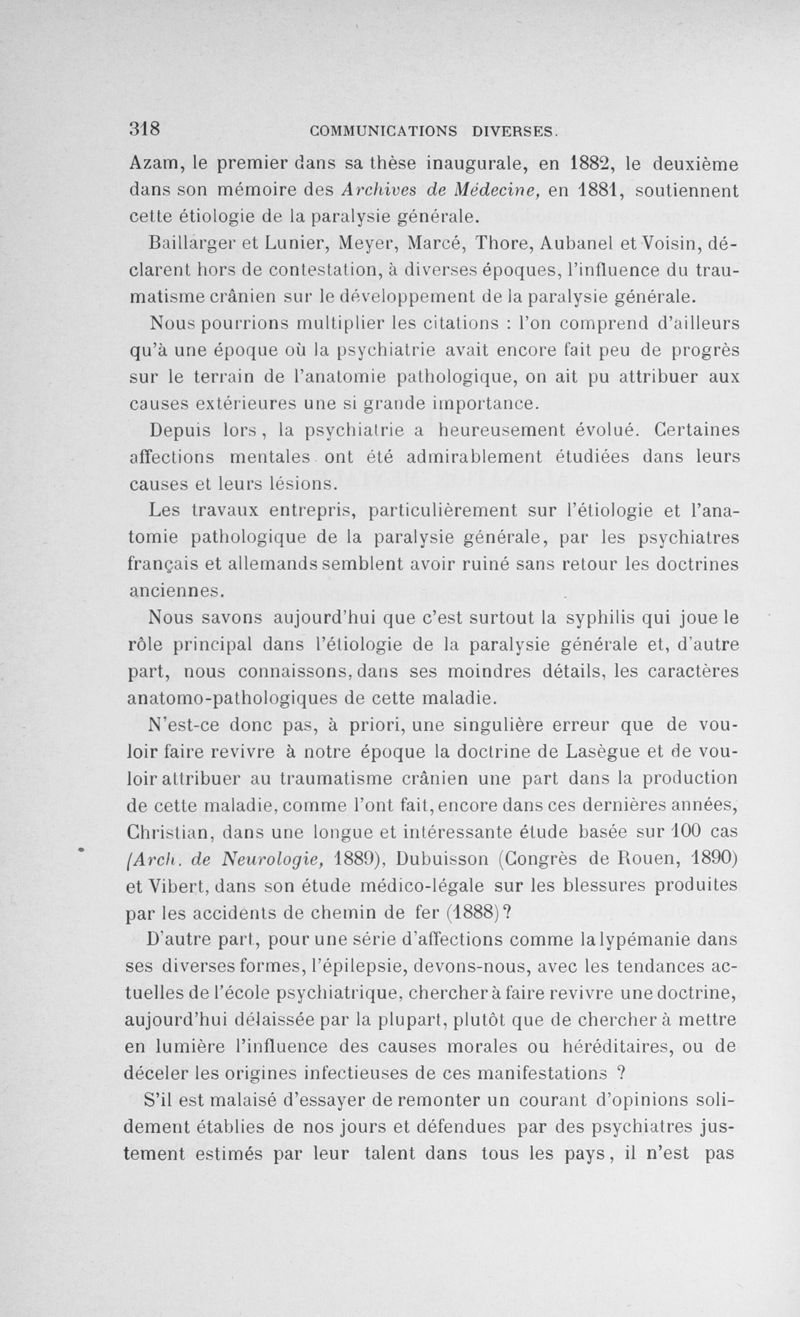 318 COMMUNICATIONS DIVERSES.

Azam, le premier dans sa thèse inaugurale, en 1882, le deuxième dans son mémoire des Archives de Médecine, en 1881, soutiennent cette étiologie de la paralysie générale.

Baillarger et Lunier, Meyer, Marcé, Thore, Aubanel et Voisin, déclarent hors de contestation, à diverses époques, l'influence du traumatisme crânien sur le développement de la paralysie générale.

Nous pourrions multiplier les citations : l'on comprend d'ailleurs qu'à une époque où la psychiatrie avait encore fait peu de progrès sur le terrain de l'anatomie pathologique, on ait pu attribuer aux causes extérieures une si grande importance.

Depuis lors, la psychiatrie a heureusement évolué. Certaines affections mentales ont été admirablement étudiées dans leurs causes et leurs lésions.

Les travaux entrepris, particulièrement sur l'étiologie et l'anatomie pathologique de la paralysie générale, par les psychiatres français et allemands semblent avoir ruiné sans retour les doctrines anciennes.

Nous savons aujourd'hui que c'est surtout la syphilis qui joue le rôle principal dans l'étiologie de la paralysie générale et, d'autre part, nous connaissons, dans ses moindres détails, les caractères anatomo-pathologiques de cette maladie.

N'est-ce donc pas, à priori, une singulière erreur que de vouloir faire revivre à notre époque la doctrine de Lasègue et de vouloir attribuer au traumatisme crânien une part dans la production de cette maladie, comme l'ont fait, encore dans ces dernières années, Christian, dans une longue et intéressante étude basée sur 100 cas (Arch. de Neurologie, 1889), Dubuisson (Congrès de Rouen, 1890) et Vibert, dans son étude médico-légale sur les blessures produites par les accidents de chemin de fer (1888)?

D'autre part, pour une série d'affections comme la lypémanie dans ses diverses formes, l'épilepsie, devons-nous, avec les tendances actuelles de l'école psychiatrique, chercher à faire revivre une doctrine, aujourd'hui délaissée par la plupart, plutôt que de chercher à mettre en lumière l'influence des causes morales ou héréditaires, ou de déceler les origines infectieuses de ces manifestations ?

S'il est malaisé d'essayer de remonter un courant d'opinions solidement établies de nos jours et défendues par des psychiatres justement estimés par leur talent dans tous les pays, il n'est pas